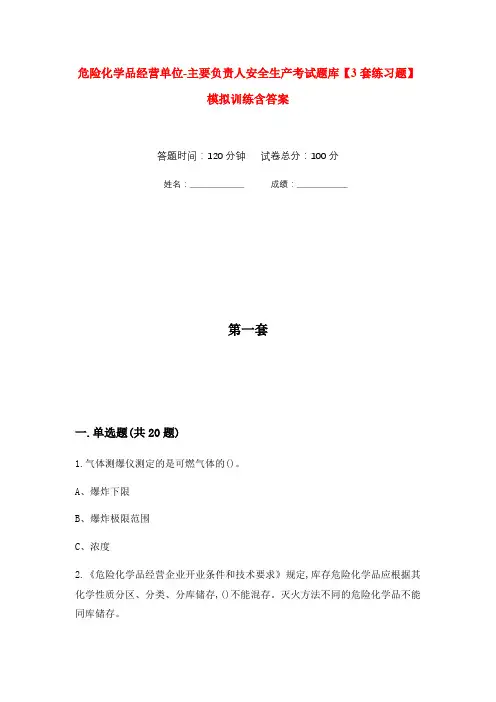 危险化学品经营单位-主要负责人安全生产考试题库【3套练习题】模拟训练含答案

答题时间：120分钟　　试卷总分：100分

姓名：____________　　成绩：____________

第一套

一.单选题(共20题)

1.气体测爆仪测定的是可燃气体的()。

A、爆炸下限

B、爆炸极限范围

C、浓度

2.《危险化学品经营企业开业条件和技术要求》规定,库存危险化学品应根据其化学性质分区、分类、分库储存,()不能混存。灭火方法不同的危险化学品不能同库储存。